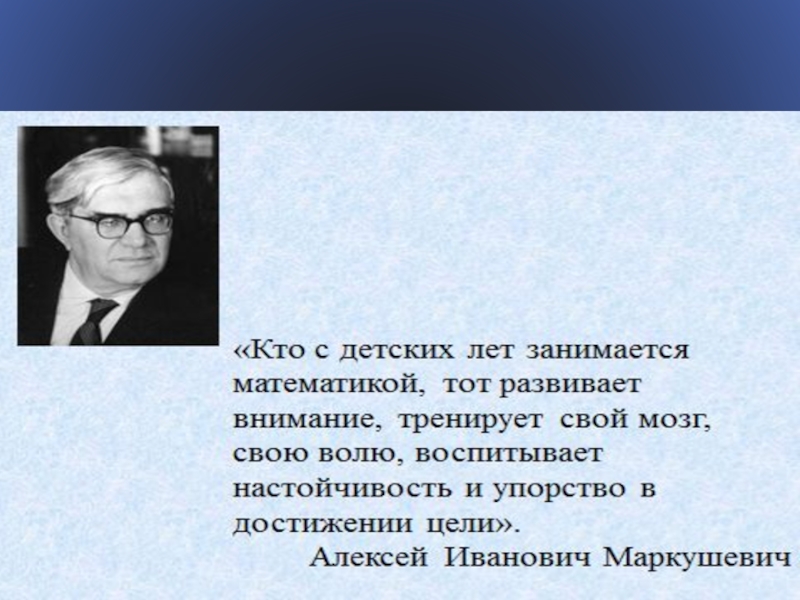 «Кто с детских лет занимается математикой, тот развивает внимание, тренирует свой мозг, свою волю, воспитывает настойчивость и упорство в достижении цели».

Алексей Иванович Маркушевич